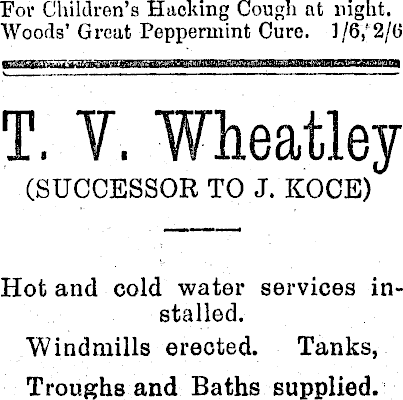 For Children's Hacking Cough at night. Woods' Great Peppermint Cure. 1/6, 2/6

T. V. Wheatley
(SUCCESSOR TO J. KOCE)

Hot and cold water services installed.

Windmills erected. Tanks,

Troughs and Baths supplied.